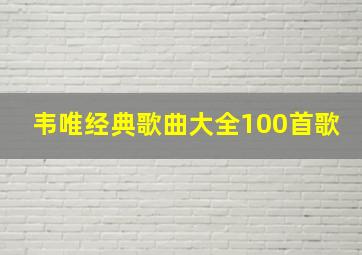 韦唯经典歌曲大全100首歌